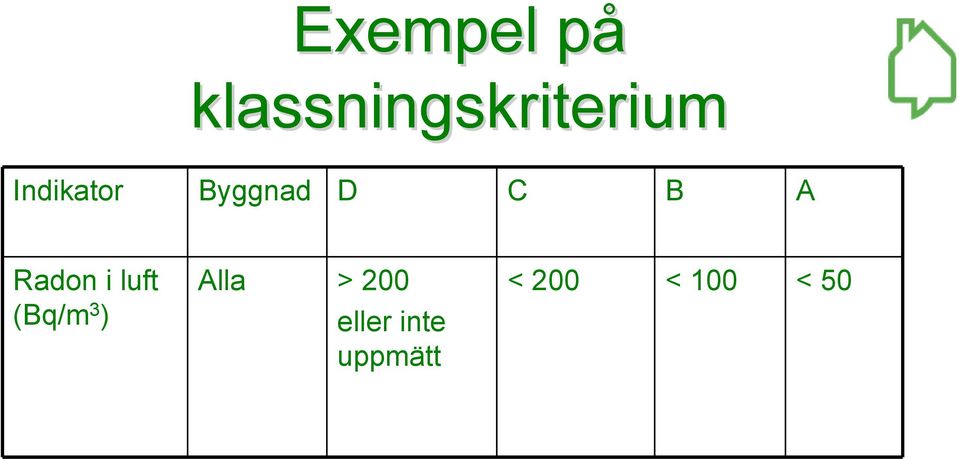 Exempel på klassningskriterium

| Indikator | Byggnad | D | C | B | A |
|---|---|---|---|---|---|
| Radon i luft (Bq/m$^3$) | Alla | > 200 eller inte uppmätt | < 200 | < 100 | < 50 |